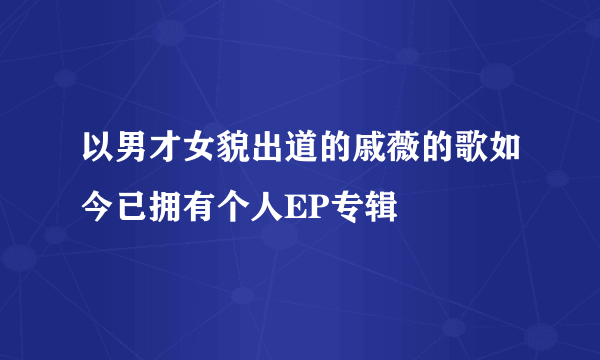 以男才女貌出道的戚薇的歌如今已拥有个人EP专辑